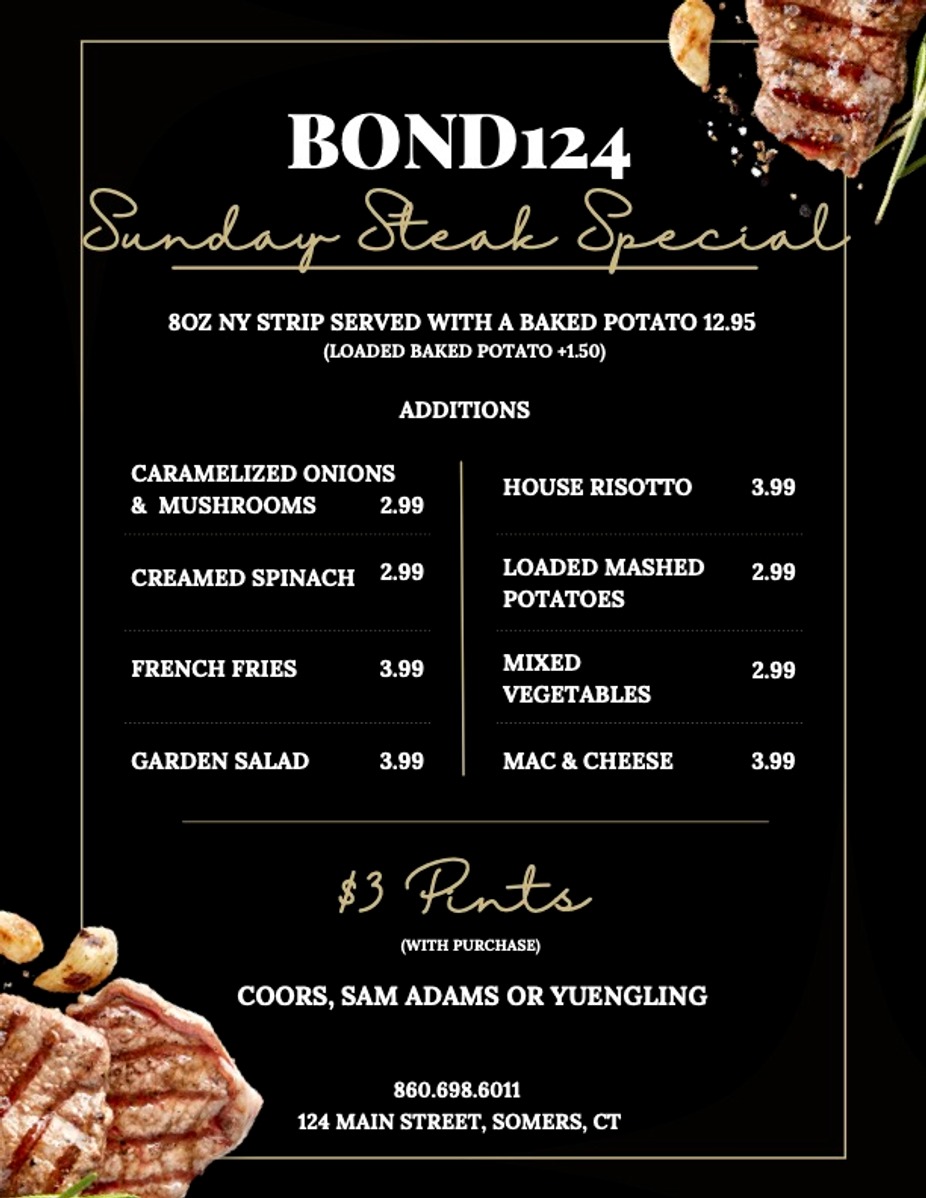 BOND124

Sunday Steak Special

8OZ NY STRIP SERVED WITH A BAKED POTATO 12.95
(LOADED BAKED POTATO +1.50)

ADDITIONS

CARAMELIZED ONIONS & MUSHROOMS 2.99

CREAMED SPINACH 2.99

FRENCH FRIES 3.99

GARDEN SALAD 3.99

HOUSE RISOTTO 3.99

LOADED MASHED POTATOES 2.99

MIXED VEGETABLES 2.99

MAC & CHEESE 3.99

$3 Pints

(WITH PURCHASE)

COORS, SAM ADAMS OR YUENGLING

860.698.6011
124 MAIN STREET, SOMERS, CT